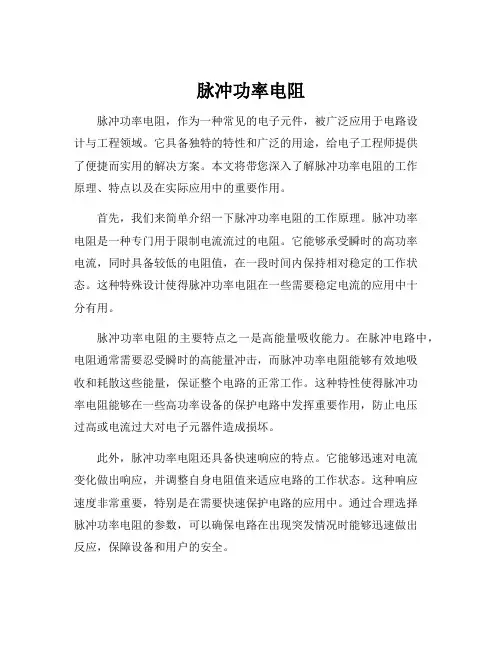 脉冲功率电阻

脉冲功率电阻，作为一种常见的电子元件，被广泛应用于电路设计与工程领域。它具备独特的特性和广泛的用途，给电子工程师提供了便捷而实用的解决方案。本文将带您深入了解脉冲功率电阻的工作原理、特点以及在实际应用中的重要作用。

首先，我们来简单介绍一下脉冲功率电阻的工作原理。脉冲功率电阻是一种专门用于限制电流流过的电阻。它能够承受瞬时的高功率电流，同时具备较低的电阻值，在一段时间内保持相对稳定的工作状态。这种特殊设计使得脉冲功率电阻在一些需要稳定电流的应用中十分有用。

脉冲功率电阻的主要特点之一是高能量吸收能力。在脉冲电路中，电阻通常需要忍受瞬时的高能量冲击，而脉冲功率电阻能够有效地吸收和耗散这些能量，保证整个电路的正常工作。这种特性使得脉冲功率电阻能够在一些高功率设备的保护电路中发挥重要作用，防止电压过高或电流过大对电子元器件造成损坏。

此外，脉冲功率电阻还具备快速响应的特点。它能够迅速对电流变化做出响应，并调整自身电阻值来适应电路的工作状态。这种响应速度非常重要，特别是在需要快速保护电路的应用中。通过合理选择脉冲功率电阻的参数，可以确保电路在出现突发情况时能够迅速做出反应，保障设备和用户的安全。